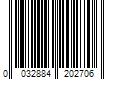 0 032884 202706